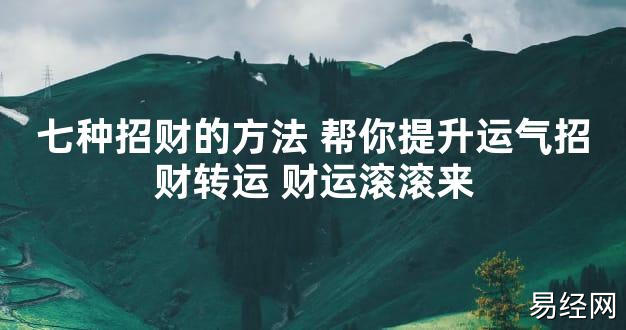 七种招财的方法 帮你提升运气招财转运 财运滚滚来

易经网